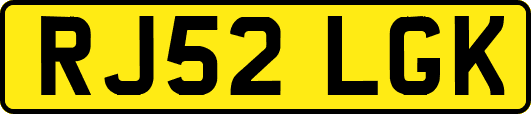 RJ52 LGK